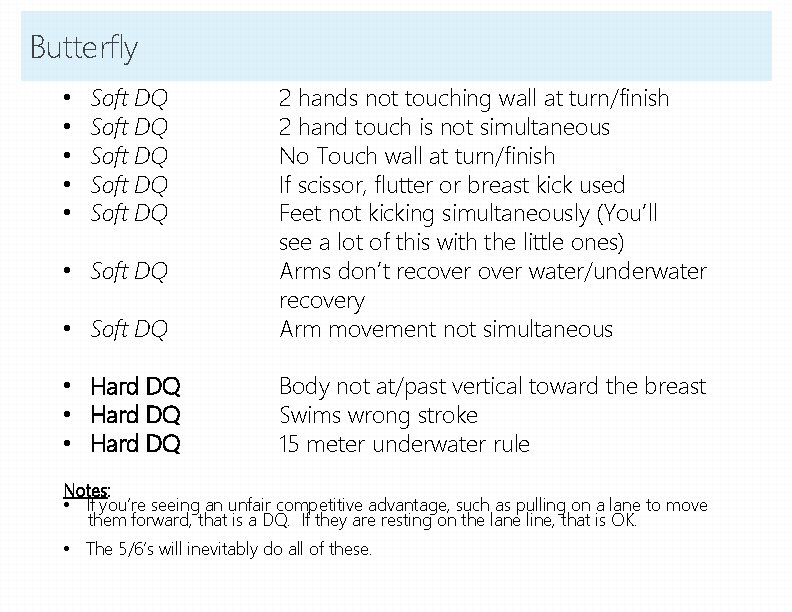 Butterfly

• Soft DQ 2 hands not touching wall at turn/finish
• Soft DQ 2 hand touch is not simultaneous
• Soft DQ No Touch wall at turn/finish
• Soft DQ If scissor, flutter or breast kick used
• Soft DQ Feet not kicking simultaneously (You'll see a lot of this with the little ones)
• Soft DQ Arms don't recover over water/underwater recovery
• Soft DQ Arm movement not simultaneous

• Hard DQ Body not at/past vertical toward the breast
• Hard DQ Swims wrong stroke
• Hard DQ 15 meter underwater rule

Notes:
• If you're seeing an unfair competitive advantage, such as pulling on a lane to move them forward, that is a DQ. If they are resting on the lane line, that is OK.

• The 5/6's will inevitably do all of these.